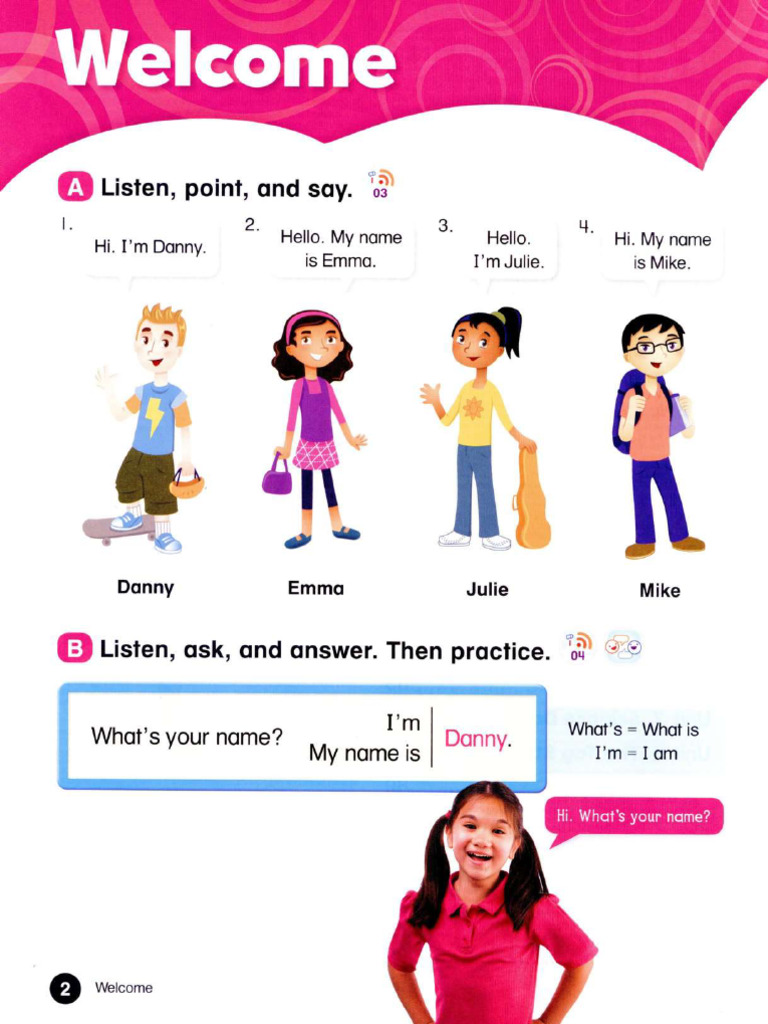 Welcome

A Listen, point, and say. 03

1.
Hi. I'm Danny.

2.
Hello. My name is Emma.

3.
Hello.
I'm Julie.

4.
Hi. My name is Mike.

Danny

Emma

Julie

Mike

B Listen, ask, and answer. Then practice. 04

What's your name?
I'm
My name is
Danny.

What's = What is
I'm = I am

Hi. What's your name?

2 Welcome